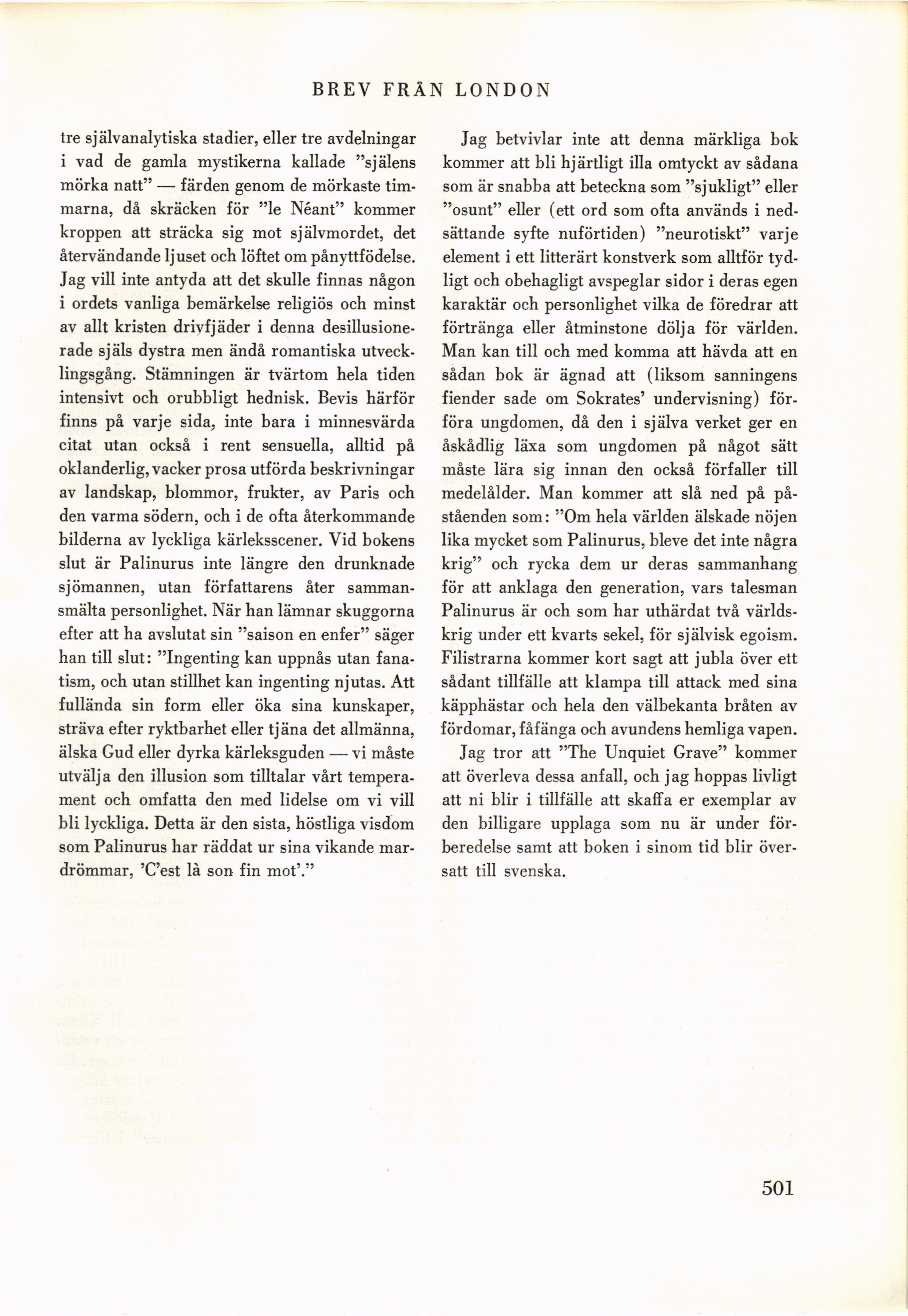 BREV FRÅN LONDON

tre självanalytiska stadier, eller tre avdelningar i vad de gamla mystikerna kallade "själens mörka natt" — färden genom de mörkaste timmarna, då skräcken för "le Néant" kommer kroppen att sträcka sig mot självmordet, det återvändande ljuset och löftet om pånyttfödelse. Jag vill inte antyda att det skulle finnas någon i ordets vanliga bemärkelse religiös och minst av allt kristen drivfjäder i denna desillusionerade själs dystra men ändå romantiska utvecklingsgång. Stämningen är tvärtom hela tiden intensivt och orubbligt hednisk. Bevis härför finns på varje sida, inte bara i minnesvärda citat utan också i rent sensuella, alltid på oklanderlig, vacker prosa utförda beskrivningar av landskap, blommor, frukter, av Paris och den varma södern, och i de ofta återkommande bilderna av lyckliga kärleksscener. Vid bokens slut är Palinurus inte längre den drunknade sjömannen, utan författarens åter sammansmälta personlighet. När han lämnar skuggorna efter att ha avslutat sin "saison en enfer" säger han till slut: "Ingenting kan uppnås utan fanatism, och utan stillhet kan ingenting njutas. Att fullända sin form eller öka sina kunskaper, sträva efter ryktbarhet eller tjäna det allmänna, älska Gud eller dyrka kärleksguden — vi måste utvälja den illusion som tilltalar vårt temperament och omfatta den med lidelse om vi vill bli lyckliga. Detta är den sista, höstliga visdom som Palinurus har räddat ur sina vikande mardrömmar, 'C'est là son fin mot'."

Jag betvivlar inte att denna märkliga bok kommer att bli hjärtligt illa omtyckt av sådana som är snabba att beteckna som "sjukligt" eller "osunt" eller (ett ord som ofta används i nedsättande syfte nuförtiden) "neurotiskt" varje element i ett litterärt konstverk som alltför tydligt och obehagligt avspeglar sidor i deras egen karaktär och personlighet vilka de föredrar att förtränga eller åtminstone dölja för världen. Man kan till och med komma att hävda att en sådan bok är ägnad att (liksom sanningens fiender sade om Sokrates' undervisning) förföra ungdomen, då den i själva verket ger en åskådlig läxa som ungdomen på något sätt måste lära sig innan den också förfaller till medelålder. Man kommer att slå ned på påståenden som: "Om hela världen älskade nöjen lika mycket som Palinurus, bleve det inte några krig" och rycka dem ur deras sammanhang för att anklaga den generation, vars talesman Palinurus är och som har uthärdat två världskrig under ett kvarts sekel, för självisk egoism. Filistrarna kommer kort sagt att jubla över ett sådant tillfälle att klampa till attack med sina käpphästar och hela den välbekanta bråten av fördomar, fåfänga och avundens hemliga vapen.

Jag tror att "The Unquiet Grave" kommer att överleva dessa anfall, och jag hoppas livligt att ni blir i tillfälle att skaffa er exemplar av den billigare upplaga som nu är under förberedelse samt att boken i sinom tid blir översatt till svenska.

501